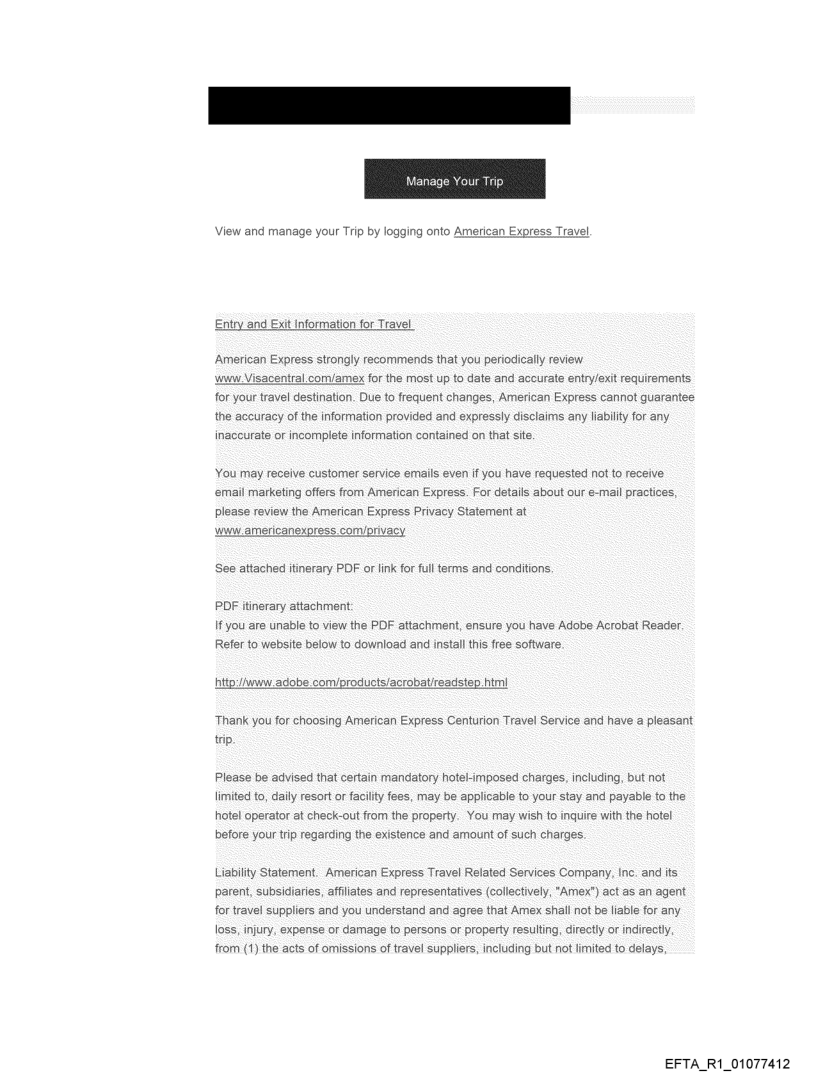 Manage Your Trip

View and manage your Trip by logging onto American Express Travel.

Entry and Exit Information for Travel

American Express strongly recommends that you periodically review www.Visacentral.com/amex for the most up to date and accurate entry/exit requirements for your travel destination. Due to frequent changes, American Express cannot guarantee the accuracy of the information provided and expressly disclaims any liability for any inaccurate or incomplete information contained on that site.

You may receive customer service emails even if you have requested not to receive email marketing offers from American Express. For details about our e-mail practices, please review the American Express Privacy Statement at www.americanexpress.com/privacy

See attached itinerary PDF or link for full terms and conditions.

PDF itinerary attachment:
If you are unable to view the PDF attachment, ensure you have Adobe Acrobat Reader. Refer to website below to download and install this free software.

http://www.adobe.com/products/acrobat/readstep.html

Thank you for choosing American Express Centurion Travel Service and have a pleasant trip.

Please be advised that certain mandatory hotel-imposed charges, including, but not limited to, daily resort or facility fees, may be applicable to your stay and payable to the hotel operator at check-out from the property. You may wish to inquire with the hotel before your trip regarding the existence and amount of such charges.

Liability Statement. American Express Travel Related Services Company, Inc. and its parent, subsidiaries, affiliates and representatives (collectively, "Amex") act as an agent for travel suppliers and you understand and agree that Amex shall not be liable for any loss, injury, expense or damage to persons or property resulting, directly or indirectly, from (1) the acts of omissions of travel suppliers, including but not limited to delays,

EFTA_R1_01077412